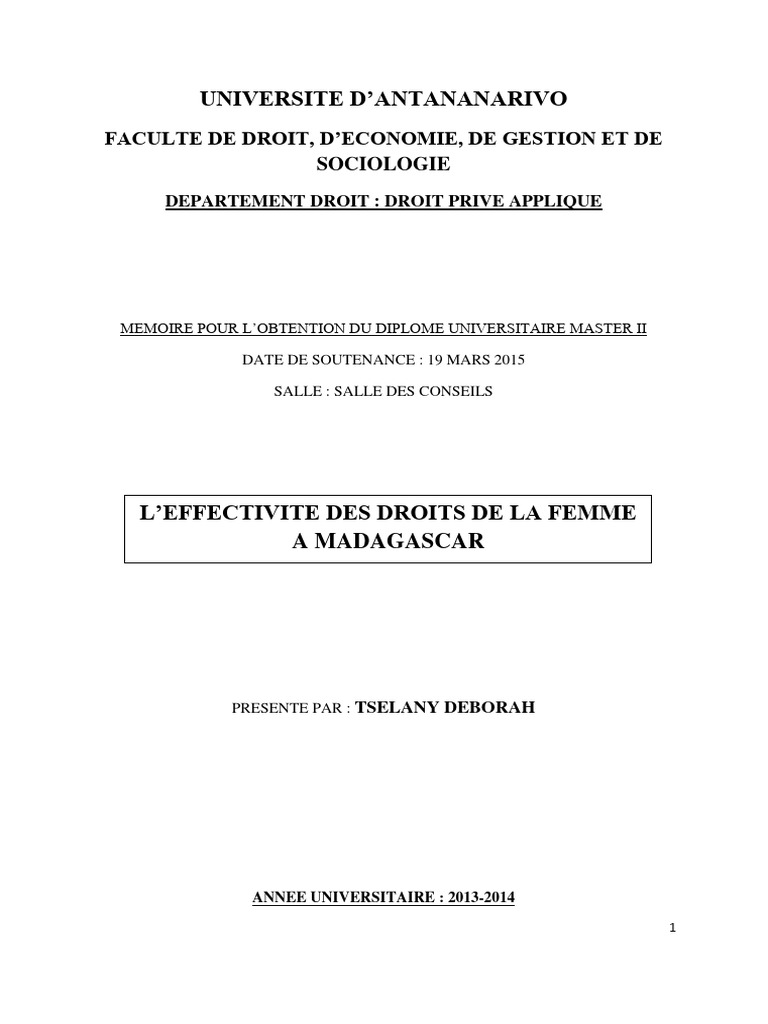 UNIVERSITE D'ANTANANARIVO

FACULTE DE DROIT, D'ECONOMIE, DE GESTION ET DE SOCIOLOGIE

DEPARTEMENT DROIT : DROIT PRIVE APPLIQUE

MEMOIRE POUR L'OBTENTION DU DIPLOME UNIVERSITAIRE MASTER II

DATE DE SOUTENANCE : 19 MARS 2015

SALLE : SALLE DES CONSEILS

L'EFFECTIVITE DES DROITS DE LA FEMME A MADAGASCAR

PRESENTE PAR : TSELANY DEBORAH

ANNEE UNIVERSITAIRE : 2013-2014

1